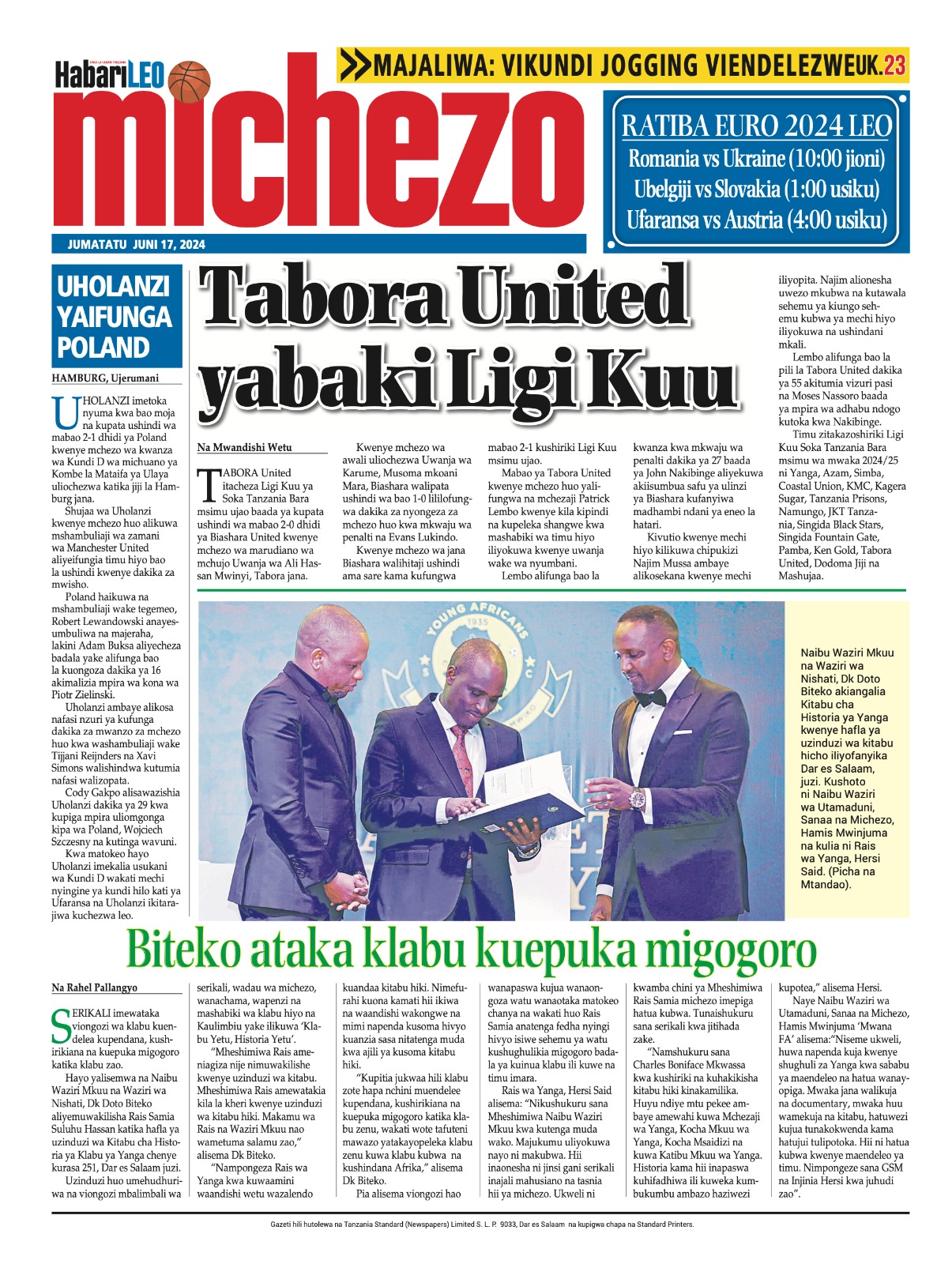 HabariLEO
michezo

MAJALIWA: VIKUNDI JOGGING VIENDELEZWE UK.23

RATIBA EURO 2024 LEO
Romania vs Ukraine (10:00 jioni)
Ubelgiji vs Slovakia (1:00 usiku)
Ufaransa vs Austria (4:00 usiku)

JUMATATU JUNI 17, 2024

UHOLANZI YAIFUNGA POLAND

HAMBURG, Ujerumani

UHOLANZI imetoka nyuma kwa bao moja na kupata ushindi wa mabao 2-1 dhidi ya Poland kwenye mchezo wa kwanza wa Kundi D wa michuano ya Kombe la Mataifa ya Ulaya uliochezwa katika jiji la Hamburg jana.

Shujaa wa Uholanzi kwenye mchezo huo alikuwa mshambuliaji wa zamani wa Manchester United aliyeifungia timu hiyo bao la ushindi kwenye dakika za mwisho.

Poland haikuwa na mshambuliaji wake tegemeo, Robert Lewandowski anayesumbuliwa na majeraha, lakini Adam Buksa aliyecheza badala yake alifunga bao la kuongoza dakika ya 16 akimalizia mpira wa kona wa Piotr Zielinski.

Uholanzi ambaye alikosa nafasi nzuri ya kufunga dakika za mwanzo za mchezo huo kwa washambuliaji wake Tijjani Reijnders na Xavi Simons walishindwa kutumia nafasi walizopata.

Cody Gakpo alisawazishia Uholanzi dakika ya 29 kwa kupiga mpira uliomgonga kipa wa Poland, Wojciech Szczesny na kutinga wavuni.

Kwa matokeo hayo Uholanzi imekalia usukani wa Kundi D wakati mechi nyingine ya kundi hilo kati ya Ufaransa na Uholanzi ikitarajiwa kuchezwa leo.

Tabora United yabaki Ligi Kuu

Na Mwandishi Wetu

TABORA United itacheza Ligi Kuu ya Soka Tanzania Bara msimu ujao baada ya kupata ushindi wa mabao 2-0 dhidi ya Biashara United kwenye mchezo wa marudiano wa mchujo Uwanja wa Ali Hassan Mwinyi, Tabora jana.

Kwenye mchezo wa awali uliochezwa Uwanja wa Karume, Musoma mkoani Mara, Biashara walipata ushindi wa bao 1-0 lililofungwa dakika za nyongeza za mchezo huo kwa mkwaju wa penalti na Evans Lukindo.

Kwenye mchezo wa jana Biashara walihitaji ushindi ama sare kama kufungwa mabao 2-1 kushiriki Ligi Kuu msimu ujao.

Mabao ya Tabora United kwenye mchezo huo yalifungwa na mchezaji Patrick Lembo kwenye kila kipindi na kupeleka shangwe kwa mashabiki wa timu hiyo iliyokuwa kwenye uwanja wake wa nyumbani.

Lembo alifunga bao la kwanza kwa mkwaju wa penalti dakika ya 27 baada ya John Nakibinge aliyekuwa akiisumbua safu ya ulinzi ya Biashara kufanyiwa madhambi ndani ya eneo la hatari.

Kivutio kwenye mechi hiyo kilikuwa chipukizi Najim Mussa ambaye alikosekana kwenye mechi iliyopita. Najim alionesha uwezo mkubwa na kutawala sehemu ya kiungo sehemu kubwa ya mechi hiyo iliyokuwa na ushindani mkali.

Lembo alifunga bao la pili la Tabora United dakika ya 55 akitumia vizuri pasi na Moses Nassoro baada ya mpira wa adhabu ndogo kutoka kwa Nakibinge.

Timu zitakazoshiriki Ligi Kuu Soka Tanzania Bara msimu wa mwaka 2024/25 ni Yanga, Azam, Simba, Coastal Union, KMC, Kagera Sugar, Tanzania Prisons, Namungo, JKT Tanzania, Singida Black Stars, Singida Fountain Gate, Pamba, Ken Gold, Tabora United, Dodoma Jiji na Mashujaa.

YOUNG AFRICANS 1935

Naibu Waziri Mkuu na Waziri wa Nishati, Dk Doto Biteko akiangalia Kitabu cha Historia ya Yanga kwenye hafla ya uzinduzi wa kitabu hicho iliyofanyika Dar es Salaam, juzi. Kushoto ni Naibu Waziri wa Utamaduni, Sanaa na Michezo, Hamis Mwinjuma na kulia ni Rais wa Yanga, Hersi Said. (Picha na Mtandao).

Biteko ataka klabu kuepuka migogoro

Na Rahel Pallangyo

SERIKALI imewataka viongozi wa klabu kuendelea kupendana, kushirikiana na kuepuka migogoro katika klabu zao.

Hayo yalisemwa na Naibu Waziri Mkuu na Waziri wa Nishati, Dk Doto Biteko aliyemuwakilisha Rais Samia Suluhu Hassan katika hafla ya uzinduzi wa Kitabu cha Historia ya Klabu ya Yanga chenye kurasa 251, Dar es Salaam juzi.

Uzinduzi huo umehudhuriwa na viongozi mbalimbali wa serikali, wadau wa michezo, wanachama, wapenzi na mashabiki wa klabu hiyo na Kaulimbiu yake ilikuwa 'Klabu Yetu, Historia Yetu'.

"Mheshimiwa Rais ameniagiza nije nimuwakilishe kwenye uzinduzi wa kitabu. Mheshimiwa Rais amewatakia kila la kheri kwenye uzinduzi wa kitabu hiki. Makamu wa Rais na Waziri Mkuu nao wametuma salamu zao," alisema Dk Biteko.

"Nampongeza Rais wa Yanga kwa kuwaamini waandishi wetu wazalendo kuandaa kitabu hiki. Nimefurahi kuona kamati hii ikiwa na waandishi wakongwe na mimi napenda kusoma hivyo kuanzia sasa nitatenga muda kwa ajili ya kusoma kitabu hiki.

"Kupitia jukwaa hili klabu zote hapa nchini muendelee kupendana, kushirikiana na kuepuka migogoro katika klabu zenu, wakati wote tafuteni mawazo yatakayopeleka klabu zenu kuwa klabu kubwa na kushindana Afrika," alisema Dk Biteko.

Pia alisema viongozi hao wanapaswa kujua wanaongoza watu wanaotaka matokeo chanya na wakati huo Rais Samia anatenga fedha nyingi hivyo isiwe sehemu ya watu kushughulikia migogoro badala ya kuinua klabu ili kuwe na timu imara.

Rais wa Yanga, Hersi Said alisema: "Nikushukuru sana Mheshimiwa Naibu Waziri Mkuu kwa kutenga muda wako. Majukumu uliyokuwa nayo ni makubwa. Hii inaonesha ni jinsi gani serikali inajali mahusiano na tasnia hii ya michezo. Ukweli ni kwamba chini ya Mheshimiwa Rais Samia michezo imepiga hatua kubwa. Tunaishukuru sana serikali kwa jitihada zake.

"Namshukuru sana Charles Boniface Mkwassa kwa kushiriki na kuhakikisha kitabu hiki kinakamilika. Huyu ndiye mtu pekee ambaye amewahi kuwa Mchezaji wa Yanga, Kocha Mkuu wa Yanga, Kocha Msaidizi na kuwa Katibu Mkuu wa Yanga. Historia kama hii inapaswa kuhifadhiwa ili kuweka kumbukumbu ambazo haziwezi kupotea," alisema Hersi.

Naye Naibu Waziri wa Utamaduni, Sanaa na Michezo, Hamis Mwinjuma 'Mwana FA' alisema:"Niseme ukweli, huwa napenda kuja kwenye shughuli za Yanga kwa sababu ya maendeleo na hatua wanayopiga. Mwaka jana walikuja na documentary, mwaka huu wamekuja na kitabu, hatuwezi kujua tunakokwenda kama hatujui tulipotoka. Hii ni hatua kubwa kwenye maendeleo ya timu. Nimpongeze sana GSM na Injinia Hersi kwa juhudi zao".

Gazeti hili hutolewa na Tanzania Standard (Newspapers) Limited S. L. P. 9033, Dar es Salaam na kupigwa chapa na Standard Printers.